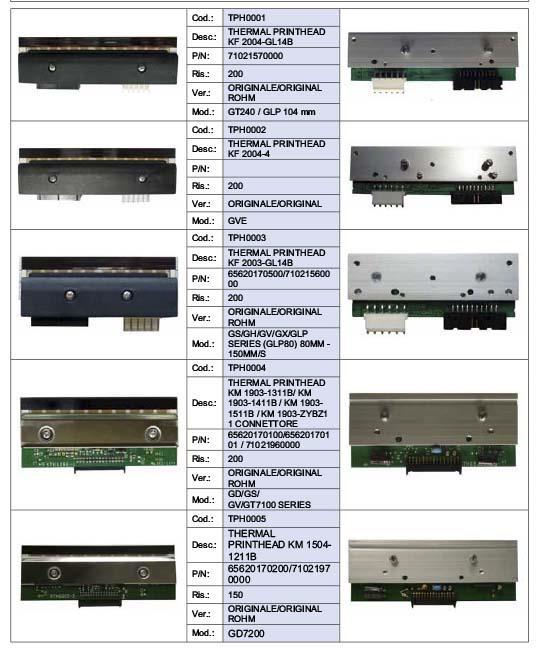 Cod.: TPH0001
Desc: THERMAL PRINTHEAD KF 2004-GL14B
P/N: 71021570000
Ris.: 200
Ver.: ORIGINALE/ORIGINAL ROHM
Mod.: GT240 / GLP 104 mm

Cod.: TPH0002
Desc: THERMAL PRINTHEAD KF 2004-4
P/N:
Ris.: 200
Ver.: ORIGINALE/ORIGINAL
Mod.: GVE

Cod.: TPH0003
Desc: THERMAL PRINTHEAD KF 2003-GL14B
P/N: 65620170500/71021560000
Ris.: 200
Ver.: ORIGINALE/ORIGINAL ROHM
Mod.: GS/GH/GV/GX/GLP SERIES (GLP80) 80MM - 150MM/S

Cod.: TPH0004
Desc: THERMAL PRINTHEAD KM 1903-1311B/ KM 1903-1411B / KM 1903-1511B / KM 1903-ZYBZ1 1 CONNETTORE
P/N: 65620170100/65620170101 / 71021960000
Ris.: 200
Ver.: ORIGINALE/ORIGINAL ROHM
Mod.: GD/GS/ GV/GT7100 SERIES

Cod.: TPH0005
Desc: THERMAL PRINTHEAD KM 1504-1211B
P/N: 65620170200/71021970000
Ris.: 150
Ver.: ORIGINALE/ORIGINAL ROHM
Mod.: GD7200